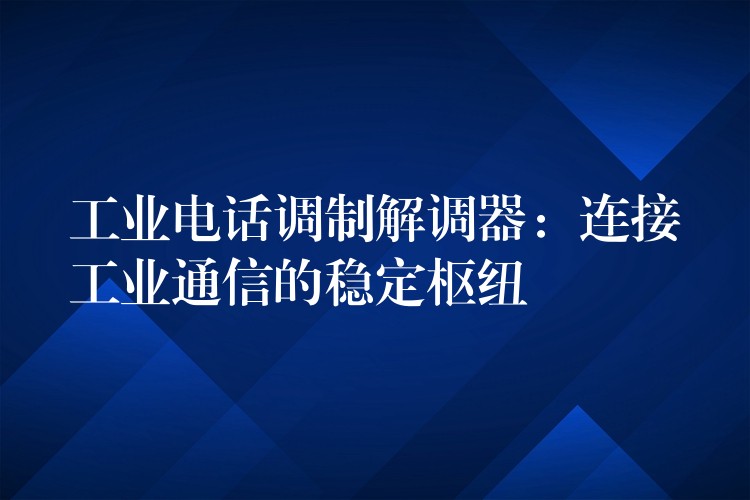 工业电话调制解调器：连接工业通信的稳定枢纽